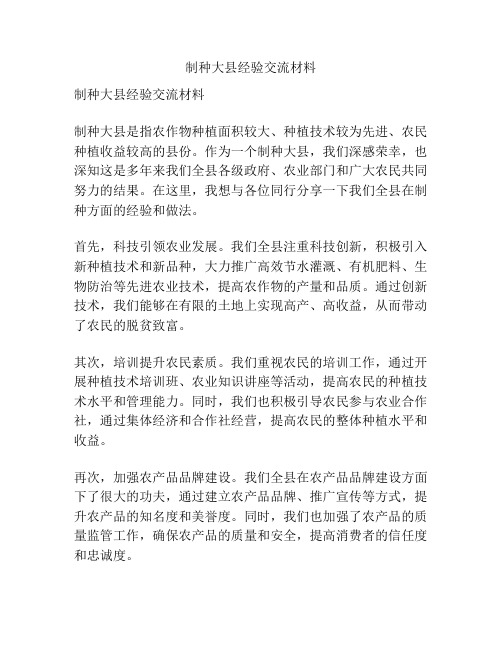 制种大县经验交流材料

制种大县经验交流材料

制种大县是指农作物种植面积较大、种植技术较为先进、农民种植收益较高的县份。作为一个制种大县，我们深感荣幸，也深知这是多年来我们全县各级政府、农业部门和广大农民共同努力的结果。在这里，我想与各位同行分享一下我们全县在制种方面的经验和做法。

首先，科技引领农业发展。我们全县注重科技创新，积极引入新种植技术和新品种，大力推广高效节水灌溉、有机肥料、生物防治等先进农业技术，提高农作物的产量和品质。通过创新技术，我们能够在有限的土地上实现高产、高收益，从而带动了农民的脱贫致富。

其次，培训提升农民素质。我们重视农民的培训工作，通过开展种植技术培训班、农业知识讲座等活动，提高农民的种植技术水平和管理能力。同时，我们也积极引导农民参与农业合作社，通过集体经济和合作社经营，提高农民的整体种植水平和收益。

再次，加强农产品品牌建设。我们全县在农产品品牌建设方面下了很大的功夫，通过建立农产品品牌、推广宣传等方式，提升农产品的知名度和美誉度。同时，我们也加强了农产品的质量监管工作，确保农产品的质量和安全，提高消费者的信任度和忠诚度。